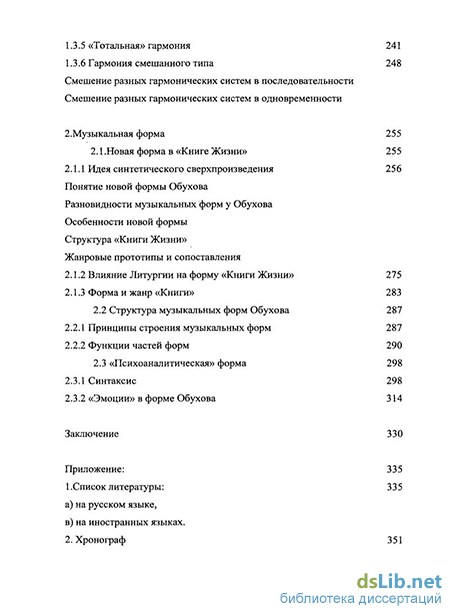 1.3.5 «Тотальная» гармония 241
1.3.6 Гармония смешанного типа 248
Смешение разных гармонических систем в последовательности
Смешение разных гармонических систем в одновременности

2.Музыкальная форма 255
2.1.Новая форма в «Книге Жизни» 255
2.1.1 Идея синтетического сверхпроизведения 256
Понятие новой формы Обухова
Разновидности музыкальных форм у Обухова
Особенности новой формы
Структура «Книги Жизни»
Жанровые прототипы и сопоставления
2.1.2 Влияние Литургии на форму «Книги Жизни» 275
2.1.3 Форма и жанр «Книги» 283
2.2 Структура музыкальных форм Обухова 287
2.2.1 Принципы строения музыкальных форм 287
2.2.2 Функции частей форм 290
2.3 «Психоаналитическая» форма 298
2.3.1 Синтаксис 298
2.3.2 «Эмоции» в форме Обухова 314

Заключение 330

Приложение: 335
1.Список литературы: 335
а) на русском языке,
в) на иностранных языках.
2. Хронограф 351

dsLib.net
библиотека диссертаций